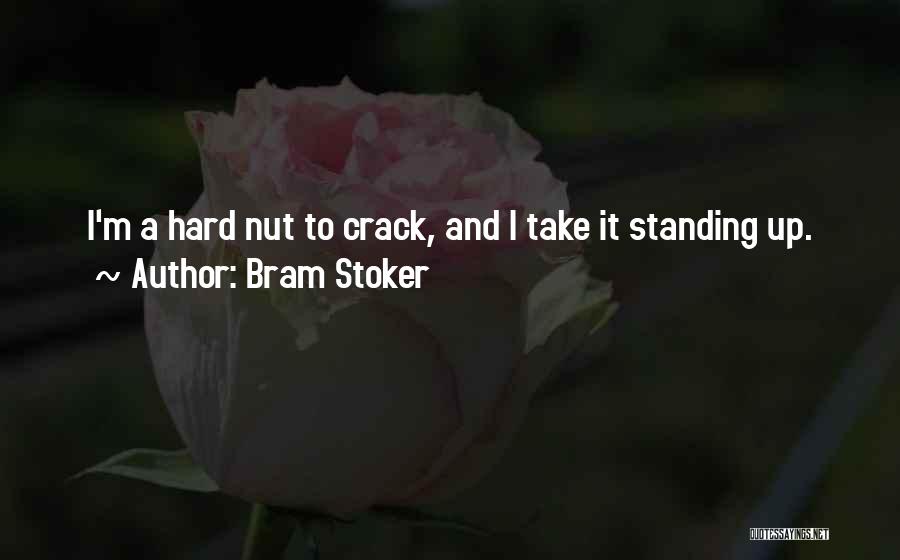 I'm a hard nut to crack, and I take it standing up.
~ Author: Bram Stoker

QUOTESSAYINGS.NET